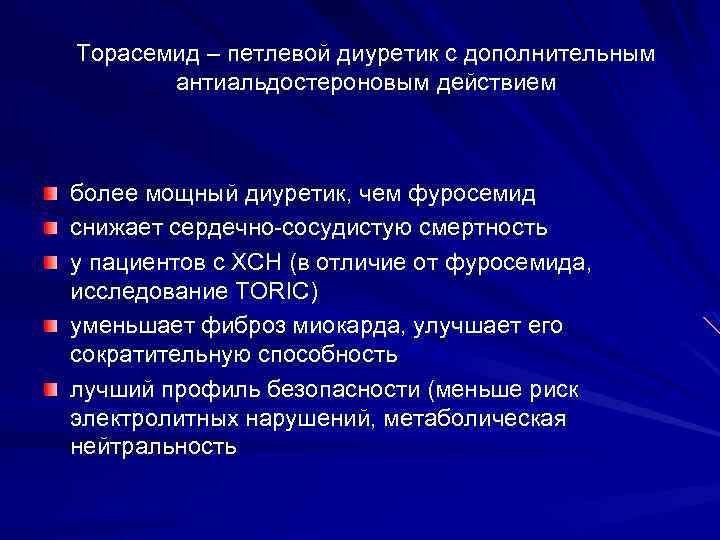 Торасемид – петлевой диуретик с дополнительным антиальдостероновым действием

более мощный диуретик, чем фуросемид

снижает сердечно-сосудистую смертность

у пациентов с ХСН (в отличие от фуросемида, исследование TORIC)

уменьшает фиброз миокарда, улучшает его сократительную способность

лучший профиль безопасности (меньше риск электролитных нарушений, метаболическая нейтральность